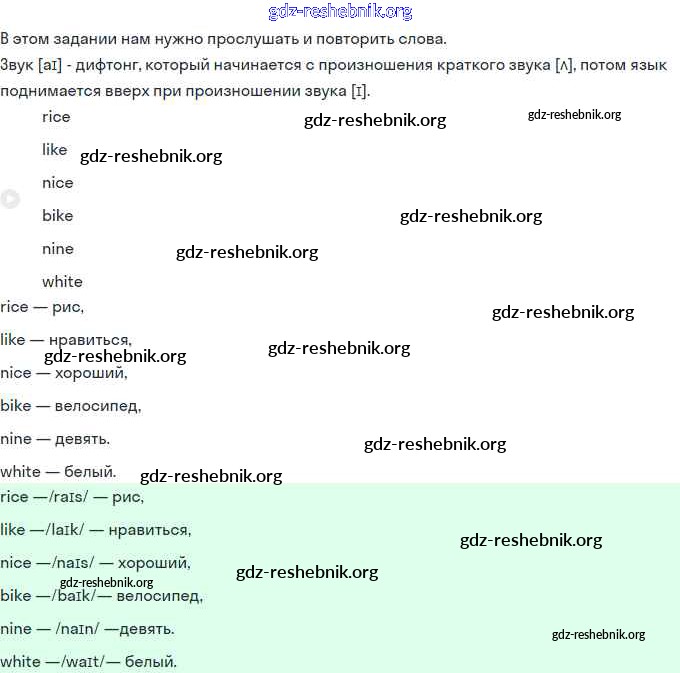 gdz-reshebnik.org

В этом задании нам нужно прослушать и повторить слова.

Звук [aɪ] - дифтонг, который начинается с произношения краткого звука [ʌ], потом язык поднимается вверх при произношении звука [ɪ].

rice gdz-reshebnik.org gdz-reshebnik.org

like gdz-reshebnik.org

nice

bike gdz-reshebnik.org

nine gdz-reshebnik.org

white

rice — рис, gdz-reshebnik.org

like — нравиться, gdz-reshebnik.org gdz-reshebnik.org

nice — хороший,

bike — велосипед,

nine — девять. gdz-reshebnik.org

white — белый. gdz-reshebnik.org

rice —/raɪs/ — рис,

like —/laɪk/ — нравиться, gdz-reshebnik.org

nice —/naɪs/ — хороший, gdz-reshebnik.org

gdz-reshebnik.org
bike —/baɪk/— велосипед,

nine — /naɪn/ —девять. gdz-reshebnik.org

white —/waɪt/— белый.